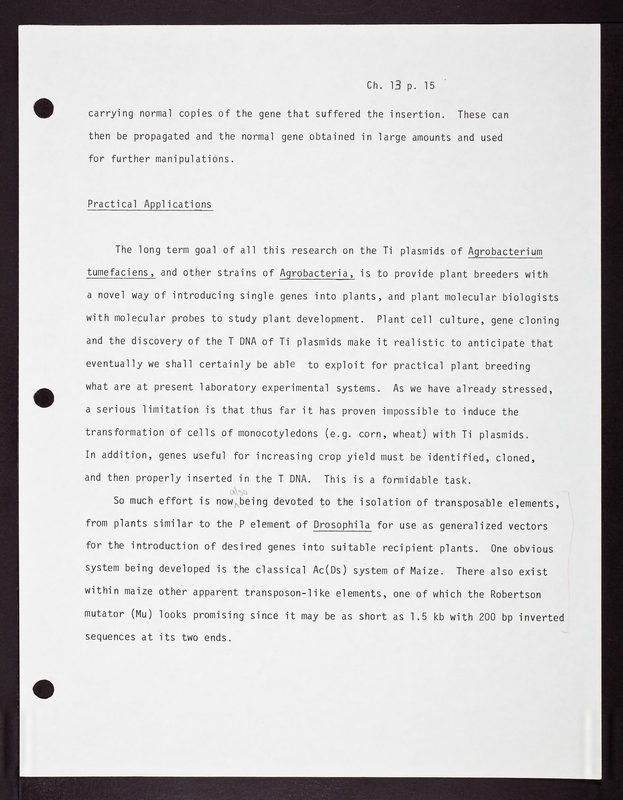 Ch. 13 p. 15

carrying normal copies of the gene that suffered the insertion. These can then be propagated and the normal gene obtained in large amounts and used for further manipulations.

Practical Applications

The long term goal of all this research on the Ti plasmids of Agrobacterium tumefaciens, and other strains of Agrobacteria, is to provide plant breeders with a novel way of introducing single genes into plants, and plant molecular biologists with molecular probes to study plant development. Plant cell culture, gene cloning and the discovery of the T DNA of Ti plasmids make it realistic to anticipate that eventually we shall certainly be able to exploit for practical plant breeding what are at present laboratory experimental systems. As we have already stressed, a serious limitation is that thus far it has proven impossible to induce the transformation of cells of monocotyledons (e.g. corn, wheat) with Ti plasmids. In addition, genes useful for increasing crop yield must be identified, cloned, and then properly inserted in the T DNA. This is a formidable task.

So much effort is now also being devoted to the isolation of transposable elements, from plants similar to the P element of Drosophila for use as generalized vectors for the introduction of desired genes into suitable recipient plants. One obvious system being developed is the classical Ac(Ds) system of Maize. There also exist within maize other apparent transposon-like elements, one of which the Robertson mutator (Mu) looks promising since it may be as short as 1.5 kb with 200 bp inverted sequences at its two ends.